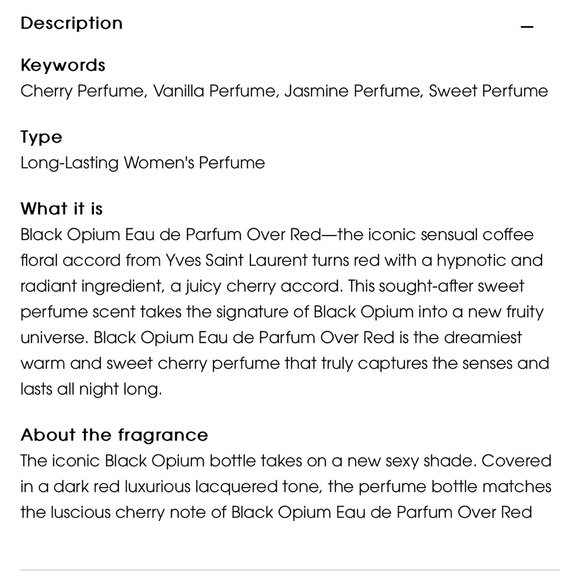 Description —

Keywords
Cherry Perfume, Vanilla Perfume, Jasmine Perfume, Sweet Perfume

Type
Long-Lasting Women's Perfume

What it is
Black Opium Eau de Parfum Over Red—the iconic sensual coffee floral accord from Yves Saint Laurent turns red with a hypnotic and radiant ingredient, a juicy cherry accord. This sought-after sweet perfume scent takes the signature of Black Opium into a new fruity universe. Black Opium Eau de Parfum Over Red is the dreamiest warm and sweet cherry perfume that truly captures the senses and lasts all night long.

About the fragrance
The iconic Black Opium bottle takes on a new sexy shade. Covered in a dark red luxurious lacquered tone, the perfume bottle matches the luscious cherry note of Black Opium Eau de Parfum Over Red